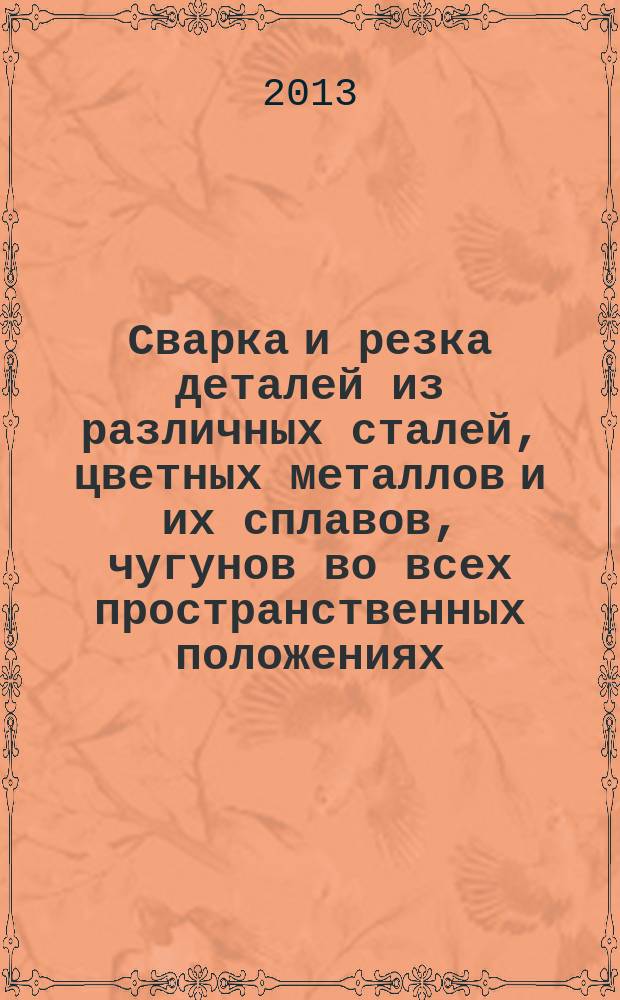 2013

Сварка и резка деталей из различных сталей, цветных металлов и их сплавов, чугунов во всех пространственных положениях